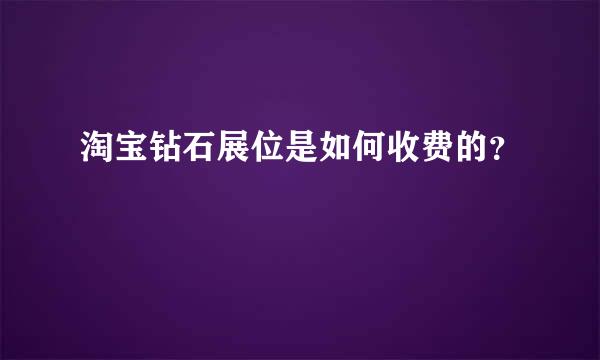 淘宝钻石展位是如何收费的?